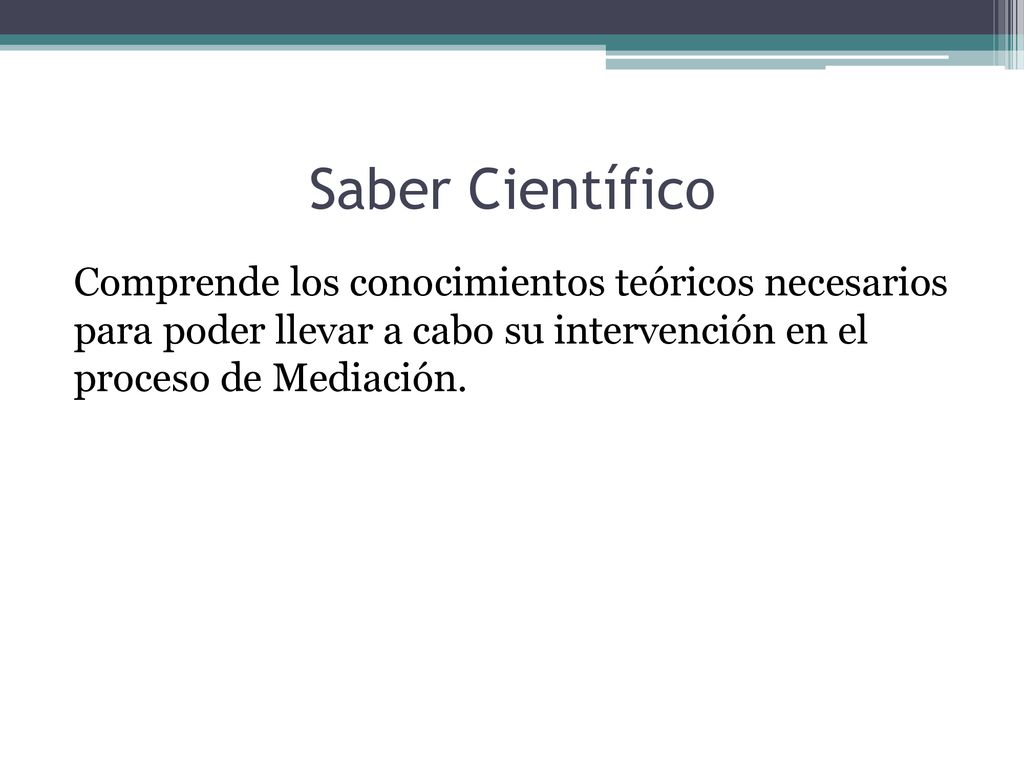 Saber Científico

Comprende los conocimientos teóricos necesarios para poder llevar a cabo su intervención en el proceso de Mediación.